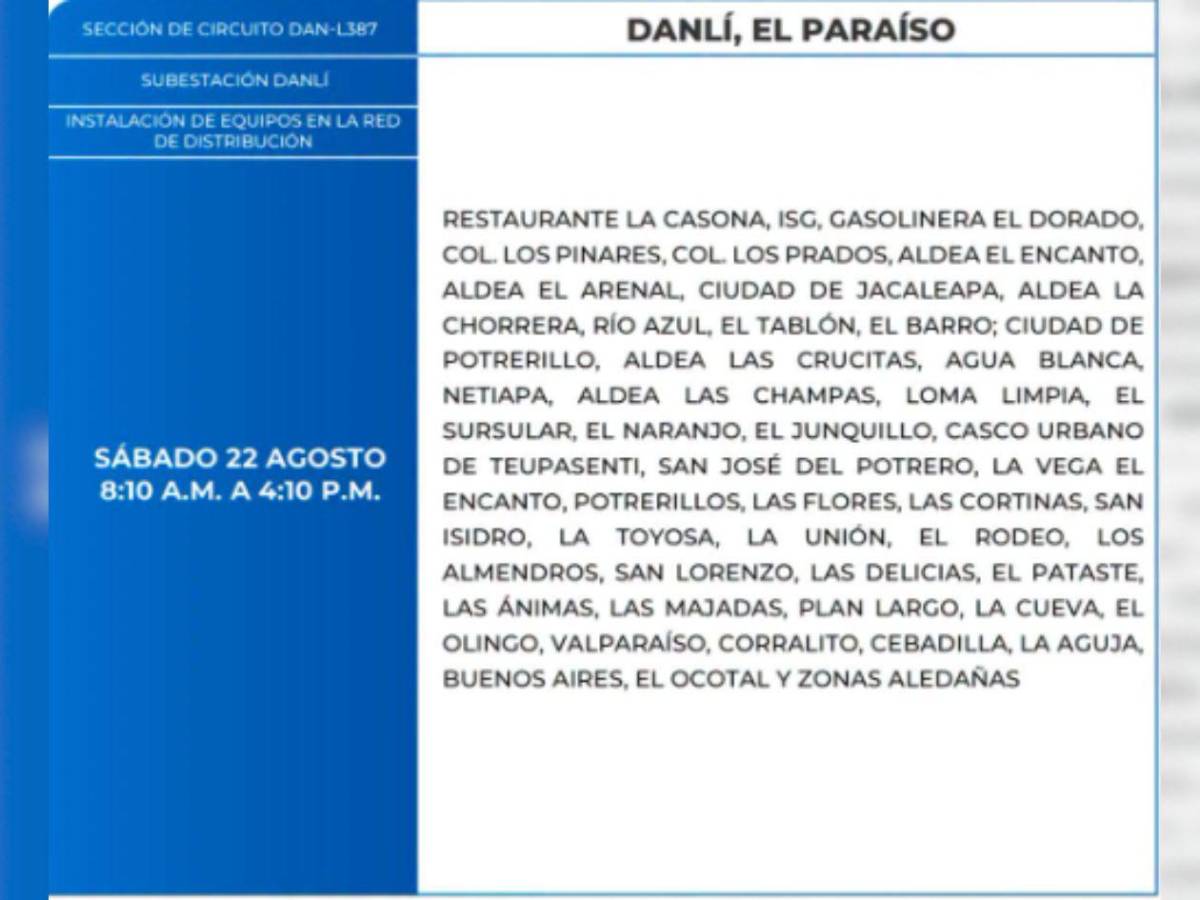 SECCIÓN DE CIRCUITO DAN-L387

SUBESTACIÓN DANLÍ

INSTALACIÓN DE EQUIPOS EN LA RED DE DISTRIBUCIÓN

SÁBADO 22 AGOSTO
8:10 A.M. A 4:10 P.M.

DANLÍ, EL PARAÍSO

RESTAURANTE LA CASONA, ISG, GASOLINERA EL DORADO, COL. LOS PINARES, COL. LOS PRADOS, ALDEA EL ENCANTO, ALDEA EL ARENAL, CIUDAD DE JACALEAPA, ALDEA LA CHORRERA, RÍO AZUL, EL TABLÓN, EL BARRO; CIUDAD DE POTRERILLO, ALDEA LAS CRUCITAS, AGUA BLANCA, NETIAPA, ALDEA LAS CHAMPAS, LOMA LIMPIA, EL SURSULAR, EL NARANJO, EL JUNQUILLO, CASCO URBANO DE TEUPASENTI, SAN JOSÉ DEL POTRERO, LA VEGA EL ENCANTO, POTRERILLOS, LAS FLORES, LAS CORTINAS, SAN ISIDRO, LA TOYOSA, LA UNIÓN, EL RODEO, LOS ALMENDROS, SAN LORENZO, LAS DELICIAS, EL PATASTE, LAS ÁNIMAS, LAS MAJADAS, PLAN LARGO, LA CUEVA, EL OLINGO, VALPARAÍSO, CORRALITO, CEBADILLA, LA AGUJA, BUENOS AIRES, EL OCOTAL Y ZONAS ALEDAÑAS